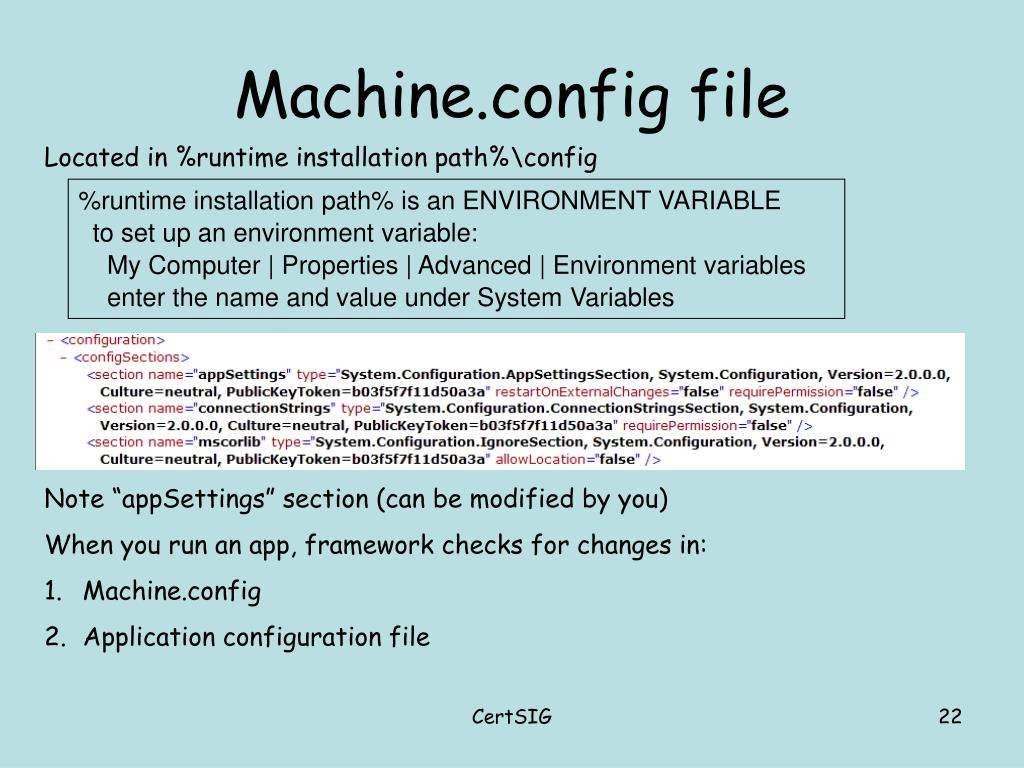 Machine.config file

Located in %runtime installation path%\config

%runtime installation path% is an ENVIRONMENT VARIABLE
to set up an environment variable:
My Computer | Properties | Advanced | Environment variables
enter the name and value under System Variables

- <configuration>
- <configSections>
<section name="appSettings" type="System.Configuration.AppSettingsSection, System.Configuration, Version=2.0.0.0, Culture=neutral, PublicKeyToken=b03f5f7f11d50a3a" restartOnExternalChanges="false" requirePermission="false" />
<section name="connectionStrings" type="System.Configuration.ConnectionStringsSection, System.Configuration, Version=2.0.0.0, Culture=neutral, PublicKeyToken=b03f5f7f11d50a3a" requirePermission="false" />
<section name="mscorlib" type="System.Configuration.IgnoreSection, System.Configuration, Version=2.0.0.0, Culture=neutral, PublicKeyToken=b03f5f7f11d50a3a" allowLocation="false" />

Note “appSettings” section (can be modified by you)

When you run an app, framework checks for changes in:

1. Machine.config

2. Application configuration file

CertSIG

22